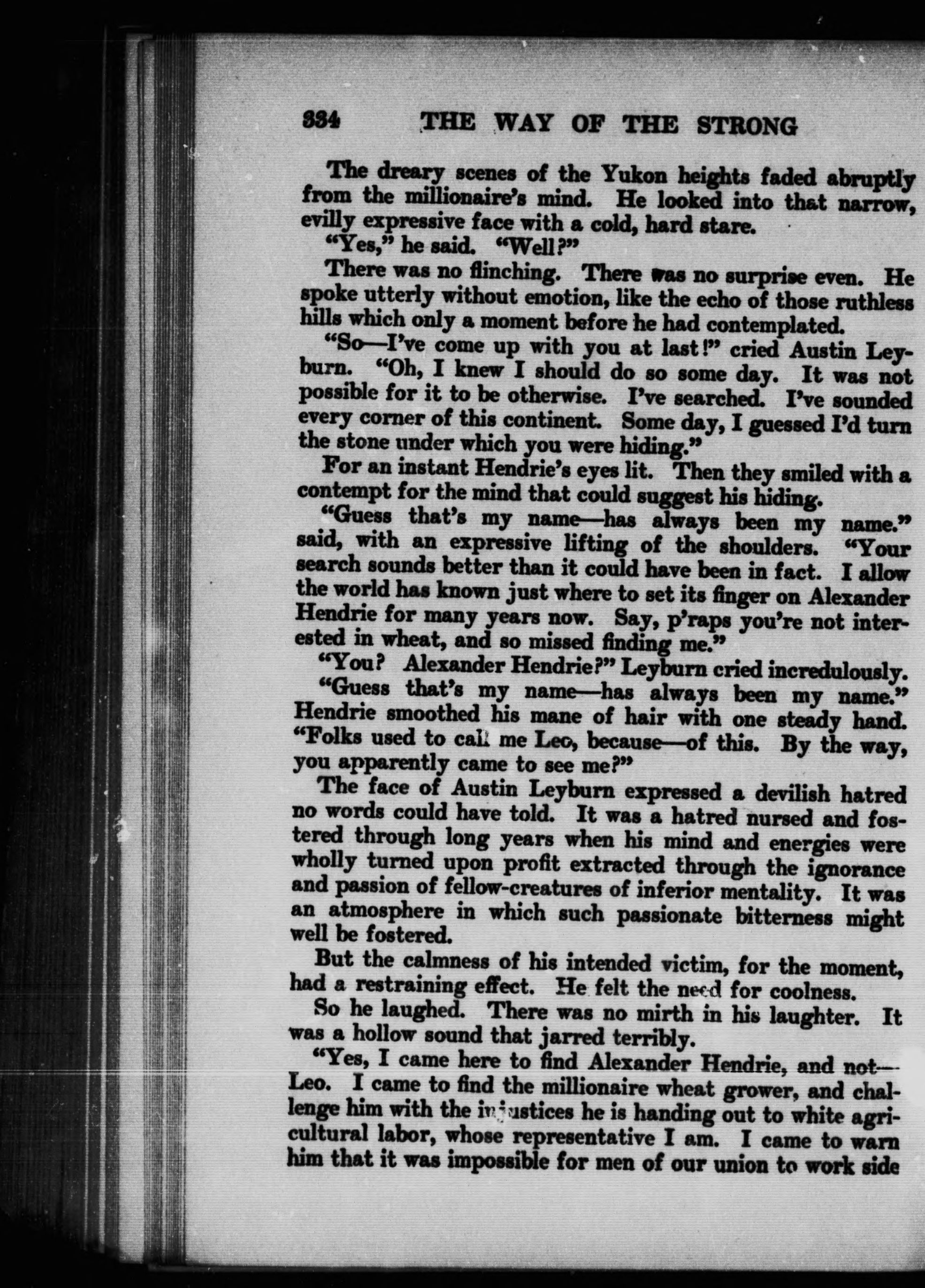 334 THE WAY OF THE STRONG

The dreary scenes of the Yukon heights faded abruptly from the millionaire's mind. He looked into that narrow, evilly expressive face with a cold, hard stare.

"Yes," he said. "Well?"

There was no flinching. There was no surprise even. He spoke utterly without emotion, like the echo of those ruthless hills which only a moment before he had contemplated.

"So—I've come up with you at last!" cried Austin Leyburn. "Oh, I knew I should do so some day. It was not possible for it to be otherwise. I've searched. I've sounded every corner of this continent. Some day, I guessed I'd turn the stone under which you were hiding."

For an instant Hendrie's eyes lit. Then they smiled with a contempt for the mind that could suggest his hiding.

"Guess that's my name—has always been my name." said, with an expressive lifting of the shoulders. "Your search sounds better than it could have been in fact. I allow the world has known just where to set its finger on Alexander Hendrie for many years now. Say, p'raps you're not interested in wheat, and so missed finding me."

"You? Alexander Hendrie?" Leyburn cried incredulously.

"Guess that's my name—has always been my name." Hendrie smoothed his mane of hair with one steady hand. "Folks used to call me Leo, because—of this. By the way, you apparently came to see me?"

The face of Austin Leyburn expressed a devilish hatred no words could have told. It was a hatred nursed and fostered through long years when his mind and energies were wholly turned upon profit extracted through the ignorance and passion of fellow-creatures of inferior mentality. It was an atmosphere in which such passionate bitterness might well be fostered.

But the calmness of his intended victim, for the moment, had a restraining effect. He felt the need for coolness.

So he laughed. There was no mirth in his laughter. It was a hollow sound that jarred terribly.

"Yes, I came here to find Alexander Hendrie, and not—Leo. I came to find the millionaire wheat grower, and challenge him with the injustices he is handing out to white agricultural labor, whose representative I am. I came to warn him that it was impossible for men of our union to work side